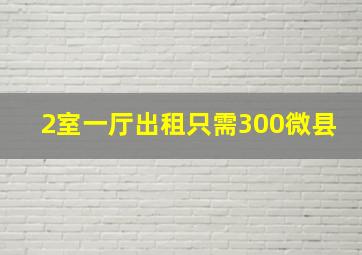 2室一厅出租只需300微县